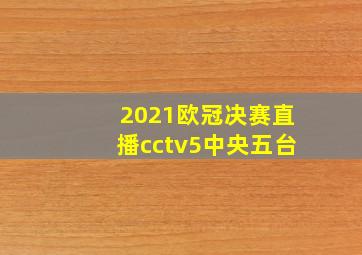 2021欧冠决赛直播cctv5中央五台